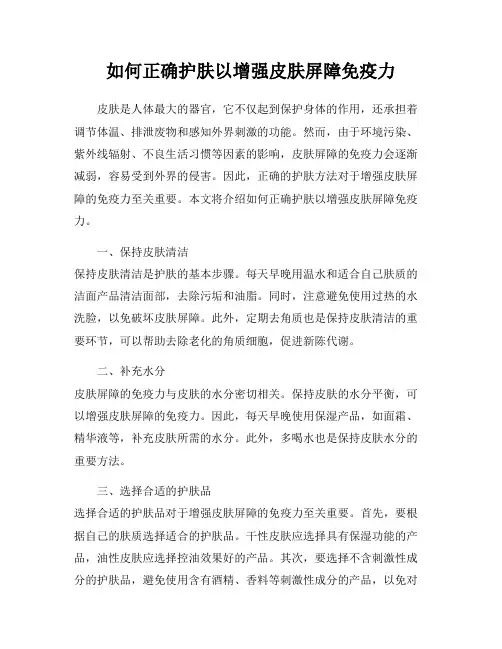 如何正确护肤以增强皮肤屏障免疫力

皮肤是人体最大的器官，它不仅起到保护身体的作用，还承担着调节体温、排泄废物和感知外界刺激的功能。然而，由于环境污染、紫外线辐射、不良生活习惯等因素的影响，皮肤屏障的免疫力会逐渐减弱，容易受到外界的侵害。因此，正确的护肤方法对于增强皮肤屏障的免疫力至关重要。本文将介绍如何正确护肤以增强皮肤屏障免疫力。

一、保持皮肤清洁
保持皮肤清洁是护肤的基本步骤。每天早晚用温水和适合自己肤质的洁面产品清洁面部，去除污垢和油脂。同时，注意避免使用过热的水洗脸，以免破坏皮肤屏障。此外，定期去角质也是保持皮肤清洁的重要环节，可以帮助去除老化的角质细胞，促进新陈代谢。

二、补充水分
皮肤屏障的免疫力与皮肤的水分密切相关。保持皮肤的水分平衡，可以增强皮肤屏障的免疫力。因此，每天早晚使用保湿产品，如面霜、精华液等，补充皮肤所需的水分。此外，多喝水也是保持皮肤水分的重要方法。

三、选择合适的护肤品
选择合适的护肤品对于增强皮肤屏障的免疫力至关重要。首先，要根据自己的肤质选择适合的护肤品。干性皮肤应选择具有保湿功能的产品，油性皮肤应选择控油效果好的产品。其次，要选择不含刺激性成分的护肤品，避免使用含有酒精、香料等刺激性成分的产品，以免对